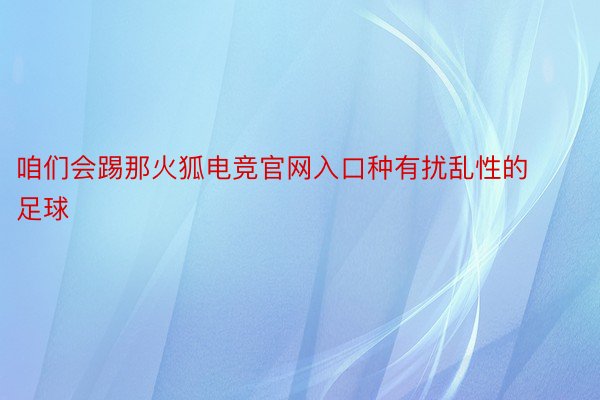 咱们会踢那火狐电竞官网入口种有扰乱性的足球